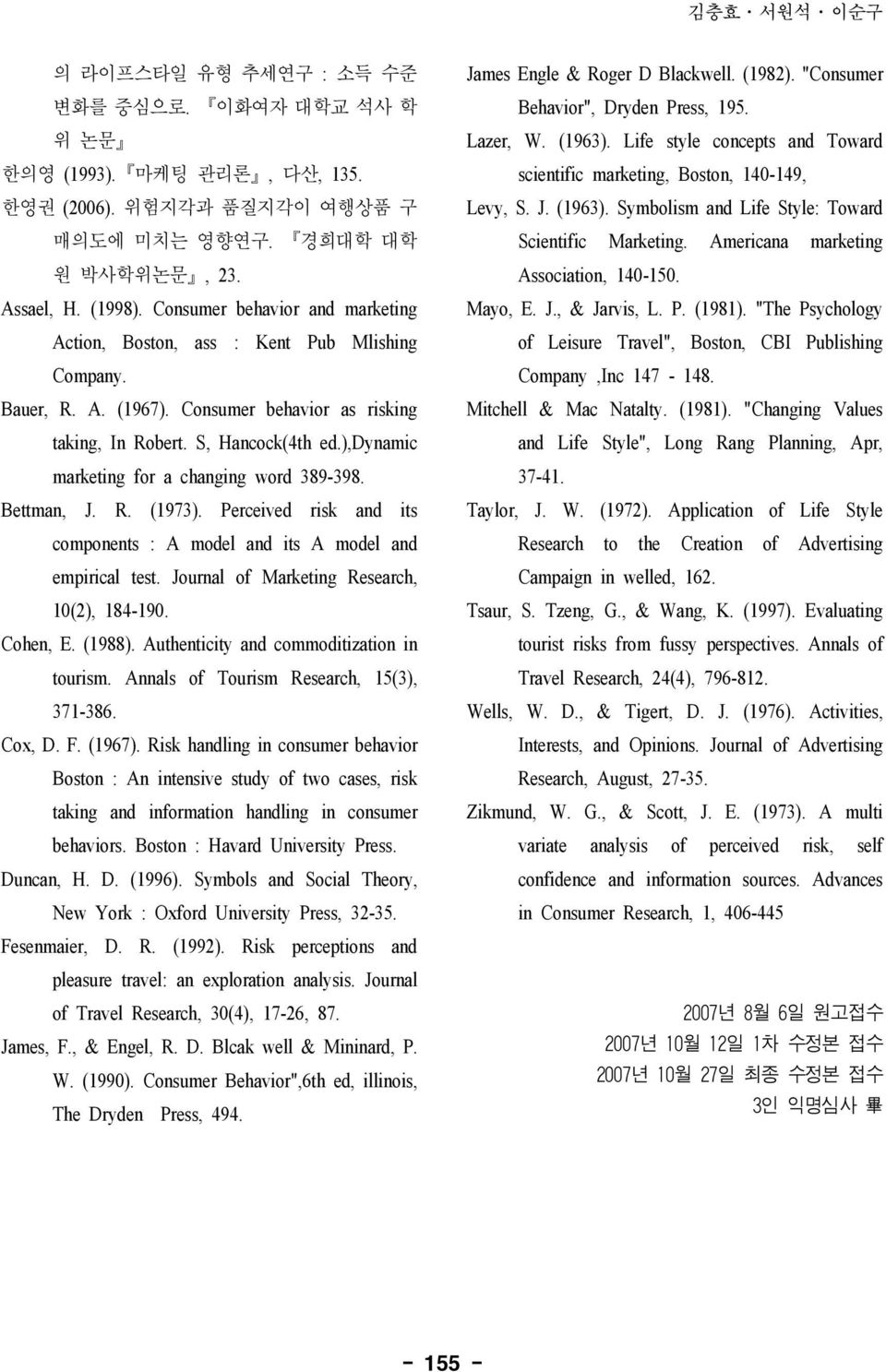 김충효 · 서원석 · 이순구

의 라이프스타일 유형 추세연구 : 소득 수준 변화를 중심으로. 『이화여자 대학교 석사 학위 논문』

한의영 (1993). 『마케팅 관리론』, 다산, 135.

한영권 (2006). 위험지각과 품질지각이 여행상품 구매의도에 미치는 영향연구. 『경희대학 대학원 박사학위논문』, 23.

Assael, H. (1998). Consumer behavior and marketing Action, Boston, ass : Kent Pub Mlishing Company.

Bauer, R. A. (1967). Consumer behavior as risking taking, In Robert. S, Hancock(4th ed.),Dynamic marketing for a changing word 389-398.

Bettman, J. R. (1973). Perceived risk and its components : A model and its A model and empirical test. Journal of Marketing Research, 10(2), 184-190.

Cohen, E. (1988). Authenticity and commoditization in tourism. Annals of Tourism Research, 15(3), 371-386.

Cox, D. F. (1967). Risk handling in consumer behavior Boston : An intensive study of two cases, risk taking and information handling in consumer behaviors. Boston : Havard University Press.

Duncan, H. D. (1996). Symbols and Social Theory, New York : Oxford University Press, 32-35.

Fesenmaier, D. R. (1992). Risk perceptions and pleasure travel: an exploration analysis. Journal of Travel Research, 30(4), 17-26, 87.

James, F., & Engel, R. D. Blcak well & Mininard, P. W. (1990). Consumer Behavior",6th ed, illinois, The Dryden Press, 494.

James Engle & Roger D Blackwell. (1982). "Consumer Behavior", Dryden Press, 195.

Lazer, W. (1963). Life style concepts and Toward scientific marketing, Boston, 140-149,

Levy, S. J. (1963). Symbolism and Life Style: Toward Scientific Marketing. Americana marketing Association, 140-150.

Mayo, E. J., & Jarvis, L. P. (1981). "The Psychology of Leisure Travel", Boston, CBI Publishing Company ,Inc 147 - 148.

Mitchell & Mac Natalty. (1981). "Changing Values and Life Style", Long Rang Planning, Apr, 37-41.

Taylor, J. W. (1972). Application of Life Style Research to the Creation of Advertising Campaign in welled, 162.

Tsaur, S. Tzeng, G., & Wang, K. (1997). Evaluating tourist risks from fussy perspectives. Annals of Travel Research, 24(4), 796-812.

Wells, W. D., & Tigert, D. J. (1976). Activities, Interests, and Opinions. Journal of Advertising Research, August, 27-35.

Zikmund, W. G., & Scott, J. E. (1973). A multi variate analysis of perceived risk, self confidence and information sources. Advances in Consumer Research, 1, 406-445

2007년 8월 6일 원고접수
2007년 10월 12일 1차 수정본 접수
2007년 10월 27일 최종 수정본 접수
3인 익명심사 畢

- 155 -